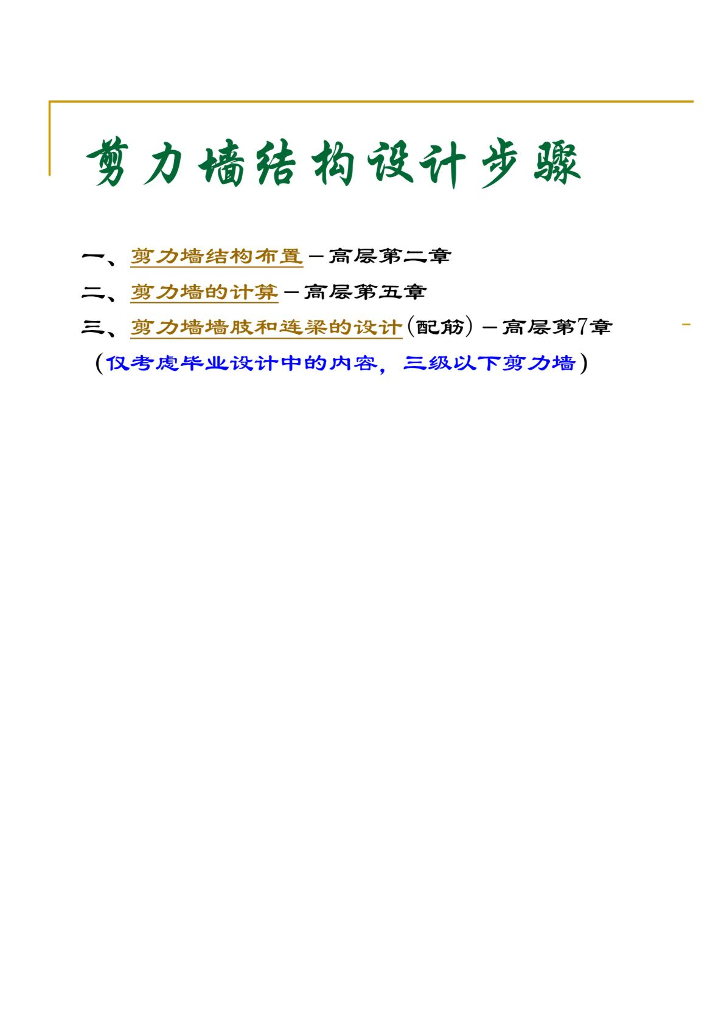 剪力墙结构设计步骤

一、剪力墙结构布置－高层第二章

二、剪力墙的计算－高层第五章

三、剪力墙墙肢和连梁的设计(配筋)－高层第7章

(仅考虑毕业设计中的内容，三级以下剪力墙)